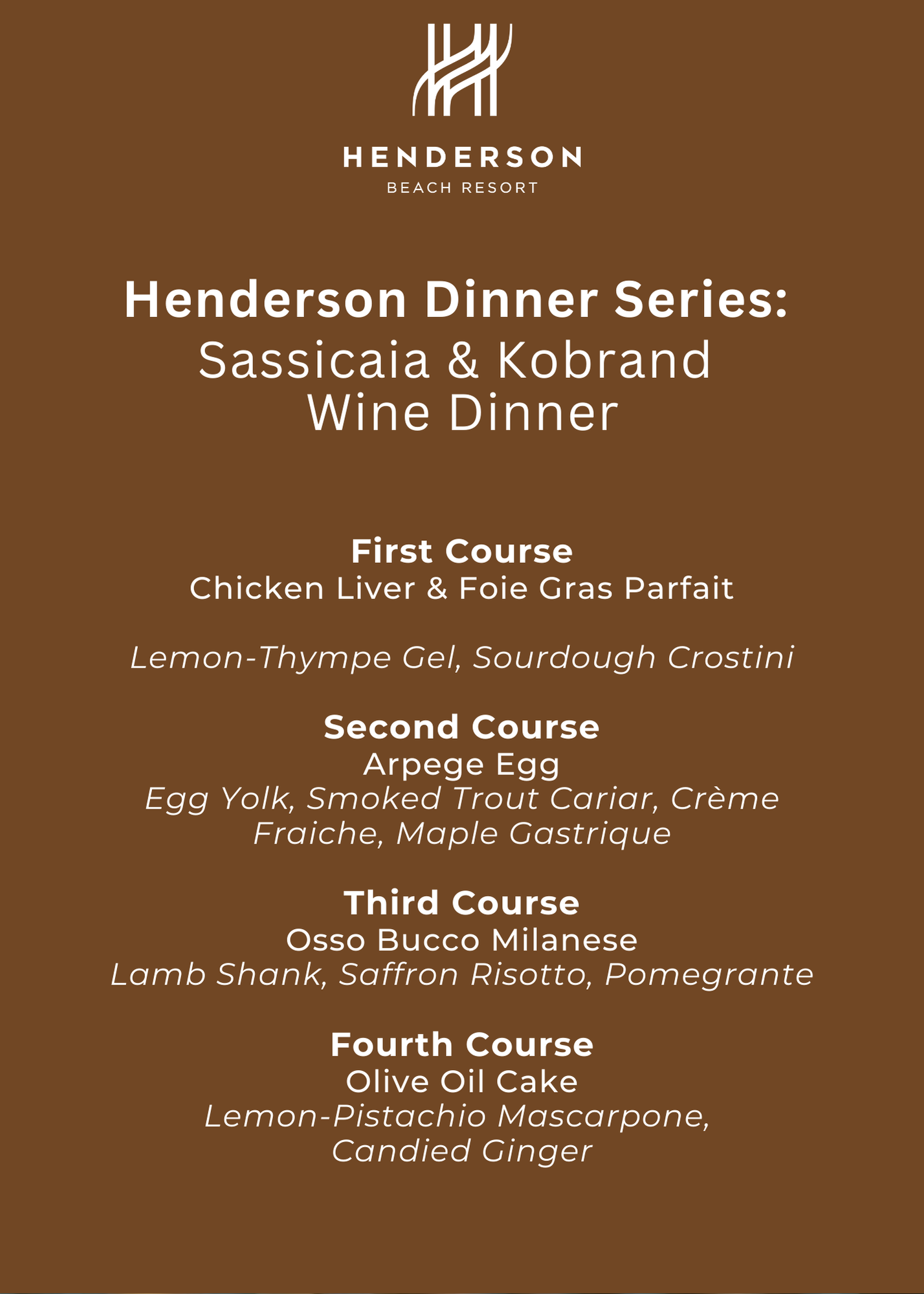 HENDERSON
BEACH RESORT

Henderson Dinner Series:
Sassicaia & Kobrand
Wine Dinner

First Course
Chicken Liver & Foie Gras Parfait

Lemon-Thympe Gel, Sourdough Crostini

Second Course
Arpege Egg
Egg Yolk, Smoked Trout Cariar, Crème Fraiche, Maple Gastrique

Third Course
Osso Bucco Milanese
Lamb Shank, Saffron Risotto, Pomegrante

Fourth Course
Olive Oil Cake
Lemon-Pistachio Mascarpone, Candied Ginger